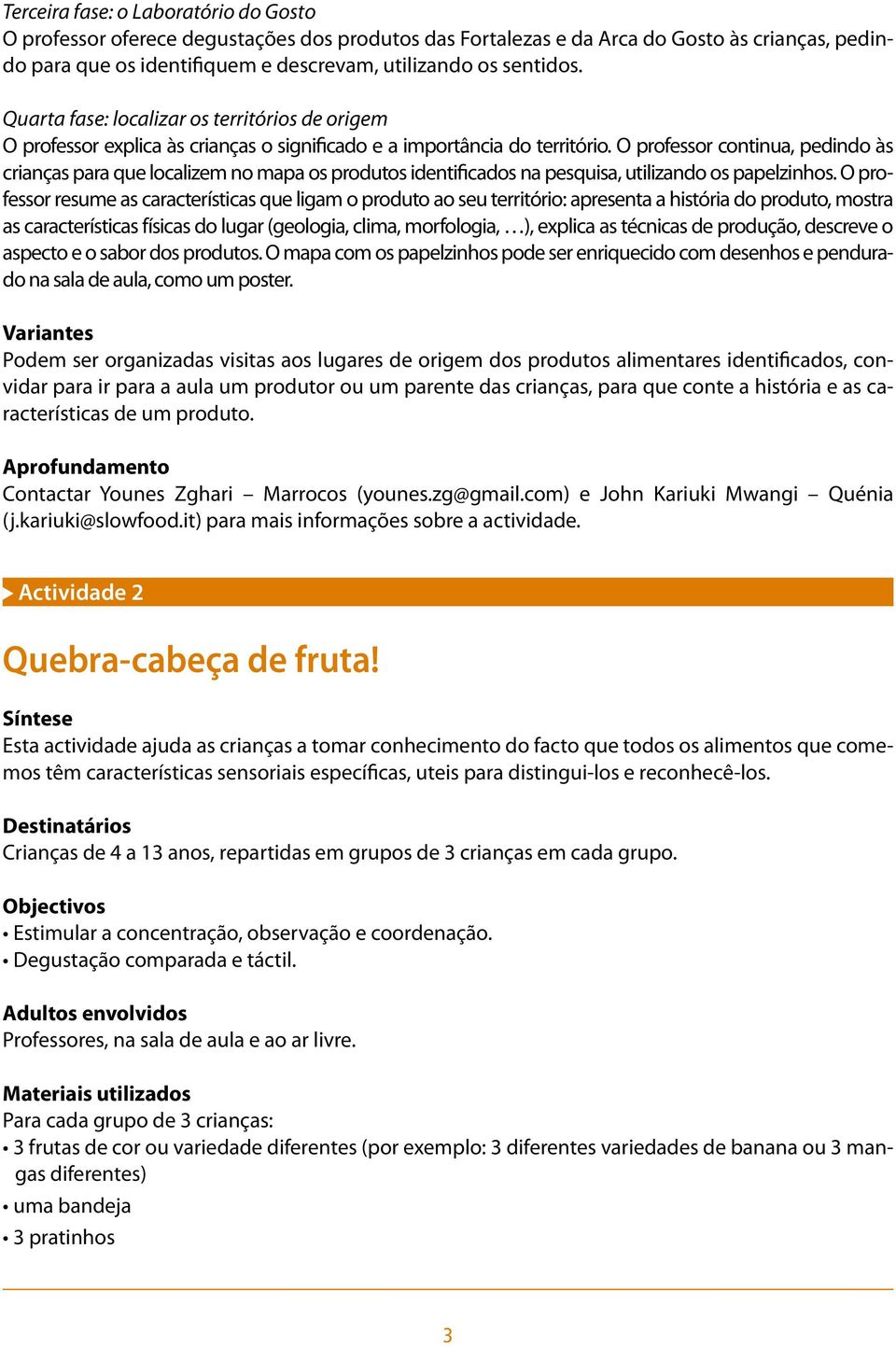 Terceira fase: o Laboratório do Gosto
O professor oferece degustações dos produtos das Fortalezas e da Arca do Gosto às crianças, pedindo para que os identifiquem e descrevam, utilizando os sentidos.

Quarta fase: localizar os territórios de origem
O professor explica às crianças o significado e a importância do território. O professor continua, pedindo às crianças para que localizem no mapa os produtos identificados na pesquisa, utilizando os papelzinhos. O professor resume as características que ligam o produto ao seu território: apresenta a história do produto, mostra as características físicas do lugar (geologia, clima, morfologia, …), explica as técnicas de produção, descreve o aspecto e o sabor dos produtos. O mapa com os papelzinhos pode ser enriquecido com desenhos e pendurado na sala de aula, como um poster.

Variantes
Podem ser organizadas visitas aos lugares de origem dos produtos alimentares identificados, convidar para ir para a aula um produtor ou um parente das crianças, para que conte a história e as características de um produto.

Aprofundamento
Contactar Younes Zghari – Marrocos (younes.zg@gmail.com) e John Kariuki Mwangi – Quénia (j.kariuki@slowfood.it) para mais informações sobre a actividade.

Actividade 2

Quebra-cabeça de fruta!

Síntese
Esta actividade ajuda as crianças a tomar conhecimento do facto que todos os alimentos que comemos têm características sensoriais específicas, uteis para distingui-los e reconhecê-los.

Destinatários
Crianças de 4 a 13 anos, repartidas em grupos de 3 crianças em cada grupo.

Objectivos
• Estimular a concentração, observação e coordenação.
• Degustação comparada e táctil.

Adultos envolvidos
Professores, na sala de aula e ao ar livre.

Materiais utilizados
Para cada grupo de 3 crianças:
• 3 frutas de cor ou variedade diferentes (por exemplo: 3 diferentes variedades de banana ou 3 mangas diferentes)
• uma bandeja
• 3 pratinhos

3